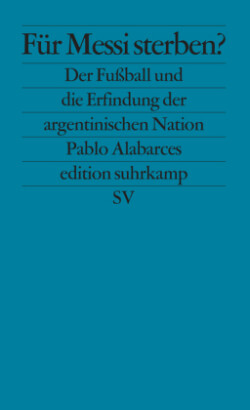 Für Messi sterben?

Der Fußball und die Erfindung der argentinischen Nation

Pablo Alabarces

edition suhrkamp

SV